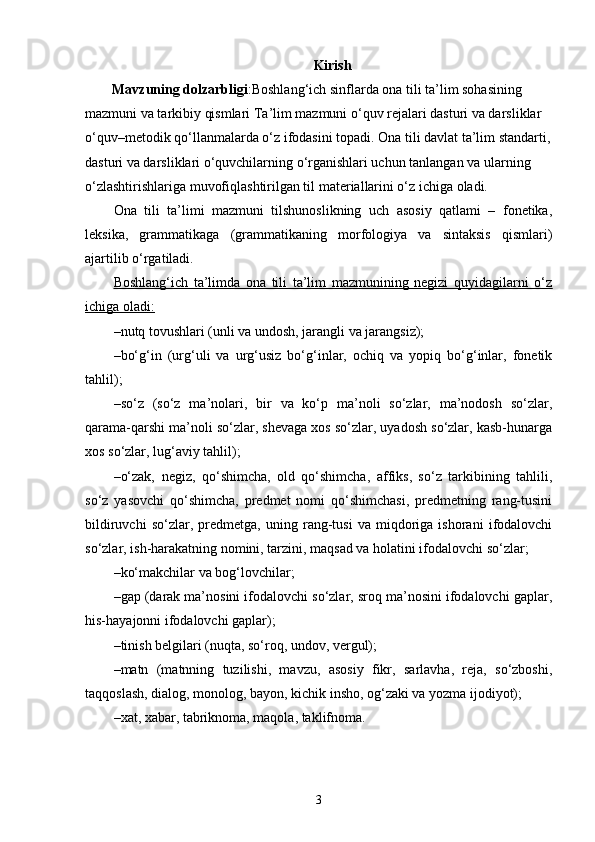 Kirish

Mavzuning dolzarbligi:Boshlang‘ich sinflarda ona tili ta’lim sohasining mazmuni va tarkibiy qismlari Ta’lim mazmuni o‘quv rejalari dasturi va darsliklar o‘quv–metodik qo‘llanmalarda o‘z ifodasini topadi. Ona tili davlat ta’lim standarti, dasturi va darsliklari o‘quvchilarning o‘rganishlari uchun tanlangan va ularning o‘zlashtirishlariga muvofiqlashtirilgan til materiallarini o‘z ichiga oladi.

Ona tili ta’limi mazmuni tilshunoslikning uch asosiy qatlami – fonetika, leksika, grammatikaga (grammatikaning morfologiya va sintaksis qismlari) ajartilib o‘rgatiladi.

Boshlang‘ich ta’limda ona tili ta’lim mazmunining negizi quyidagilarni o‘z ichiga oladi:

–nutq tovushlari (unli va undosh, jarangli va jarangsiz);

–bo‘g‘in (urg‘uli va urg‘usiz bo‘g‘inlar, ochiq va yopiq bo‘g‘inlar, fonetik tahlil);

–so‘z (so‘z ma’nolari, bir va ko‘p ma’noli so‘zlar, ma’nodosh so‘zlar, qarama-qarshi ma’noli so‘zlar, shevaga xos so‘zlar, uyadosh so‘zlar, kasb-hunarga xos so‘zlar, lug‘aviy tahlil);

–o‘zak, negiz, qo‘shimcha, old qo‘shimcha, affiks, so‘z tarkibining tahlili, so‘z yasovchi qo‘shimcha, predmet nomi qo‘shimchasi, predmetning rang-tusini bildiruvchi so‘zlar, predmetga, uning rang-tusi va miqdoriga ishorani ifodalovchi so‘zlar, ish-harakatning nomini, tarzini, maqsad va holatini ifodalovchi so‘zlar;

–ko‘makchilar va bog‘lovchilar;

–gap (darak ma’nosini ifodalovchi so‘zlar, sroq ma’nosini ifodalovchi gaplar, his-hayajonni ifodalovchi gaplar);

–tinish belgilari (nuqta, so‘roq, undov, vergul);

–matn (matnning tuzilishi, mavzu, asosiy fikr, sarlavha, reja, so‘zboshi, taqqoslash, dialog, monolog, bayon, kichik insho, og‘zaki va yozma ijodiyot);

–xat, xabar, tabriknoma, maqola, taklifnoma.

3